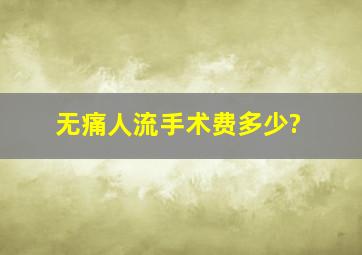 无痛人流手术费多少?